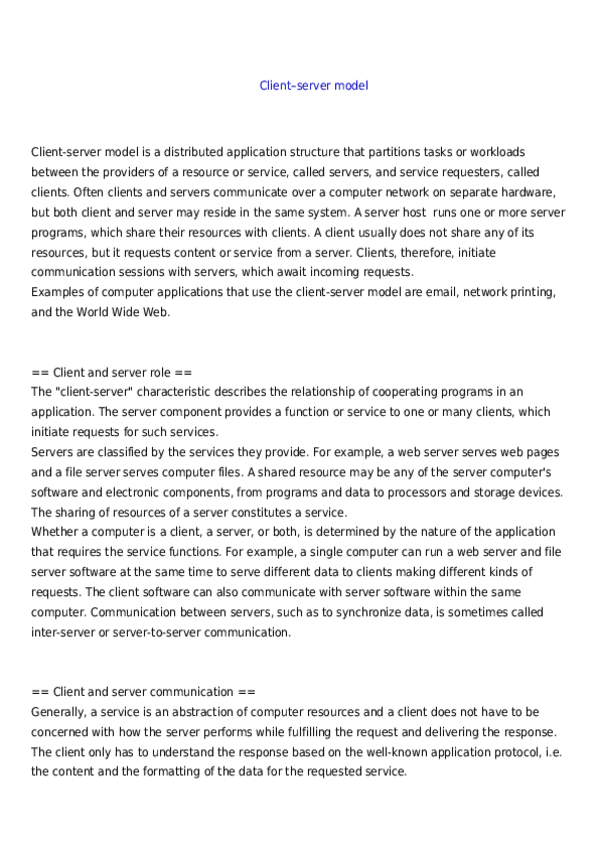 Client–server model

Client-server model is a distributed application structure that partitions tasks or workloads between the providers of a resource or service, called servers, and service requesters, called clients. Often clients and servers communicate over a computer network on separate hardware, but both client and server may reside in the same system. A server host runs one or more server programs, which share their resources with clients. A client usually does not share any of its resources, but it requests content or service from a server. Clients, therefore, initiate communication sessions with servers, which await incoming requests.
Examples of computer applications that use the client-server model are email, network printing, and the World Wide Web.

== Client and server role ==
The "client-server" characteristic describes the relationship of cooperating programs in an application. The server component provides a function or service to one or many clients, which initiate requests for such services.
Servers are classified by the services they provide. For example, a web server serves web pages and a file server serves computer files. A shared resource may be any of the server computer's software and electronic components, from programs and data to processors and storage devices. The sharing of resources of a server constitutes a service.
Whether a computer is a client, a server, or both, is determined by the nature of the application that requires the service functions. For example, a single computer can run a web server and file server software at the same time to serve different data to clients making different kinds of requests. The client software can also communicate with server software within the same computer. Communication between servers, such as to synchronize data, is sometimes called inter-server or server-to-server communication.

== Client and server communication ==
Generally, a service is an abstraction of computer resources and a client does not have to be concerned with how the server performs while fulfilling the request and delivering the response. The client only has to understand the response based on the well-known application protocol, i.e. the content and the formatting of the data for the requested service.